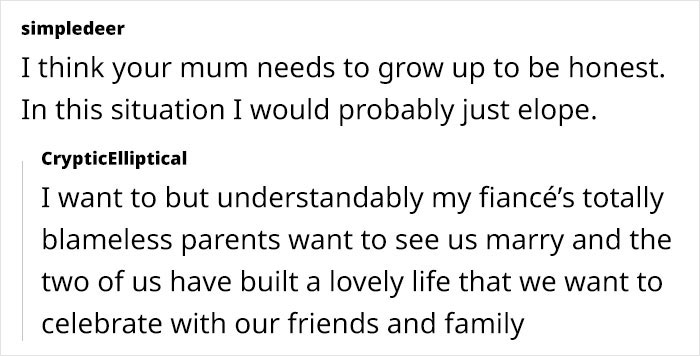 simpledeer
I think your mum needs to grow up to be honest. In this situation I would probably just elope.

CrypticElliptical
I want to but understandably my fiancé's totally blameless parents want to see us marry and the two of us have built a lovely life that we want to celebrate with our friends and family